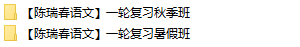 【陈瑞春语文】一轮复习秋季班
【陈瑞春语文】一轮复习暑假班